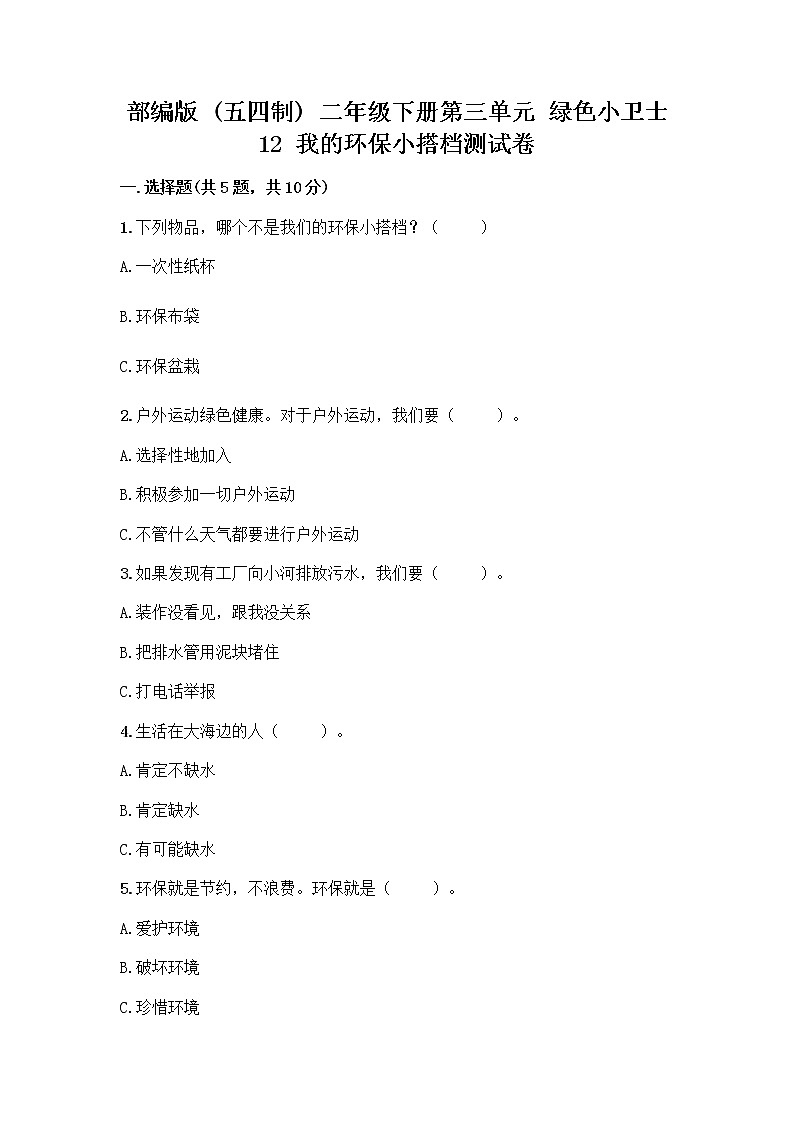 部编版（五四制）二年级下册第三单元 绿色小卫士
12 我的环保小搭档测试卷

一.选择题(共5题，共10分)

1.下列物品，哪个不是我们的环保小搭档？（ ）

A.一次性纸杯

B.环保布袋

C.环保盆栽

2.户外运动绿色健康。对于户外运动，我们要（ ）。

A.选择性地加入

B.积极参加一切户外运动

C.不管什么天气都要进行户外运动

3.如果发现有工厂向小河排放污水，我们要（ ）。

A.装作没看见，跟我没关系

B.把排水管用泥块堵住

C.打电话举报

4.生活在大海边的人（ ）。

A.肯定不缺水

B.肯定缺水

C.有可能缺水

5.环保就是节约，不浪费。环保就是（ ）。

A.爱护环境

B.破坏环境

C.珍惜环境